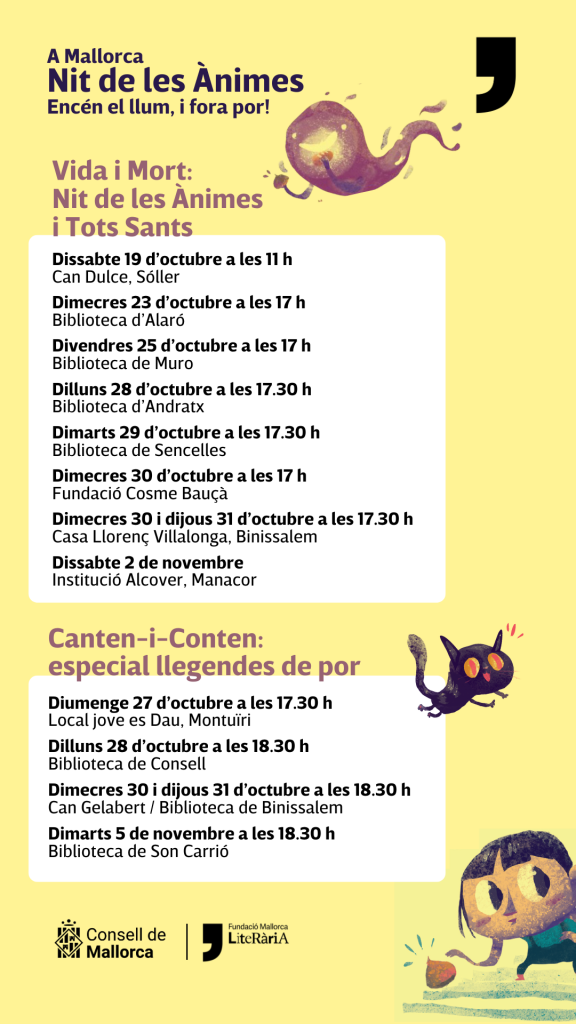 A Mallorca
Nit de les Ànimes
Encén el llum, i fora por!

Vida i Mort: Nit de les Ànimes i Tots Sants

Dissabte 19 d'octubre a les 11 h
Can Dulce, Sóller

Dimecres 23 d'octubre a les 17 h
Biblioteca d'Alaró

Divendres 25 d'octubre a les 17 h
Biblioteca de Muro

Dilluns 28 d'octubre a les 17.30 h
Biblioteca d'Andratx

Dimarts 29 d'octubre a les 17.30 h
Biblioteca de Sencelles

Dimecres 30 d'octubre a les 17 h
Fundació Cosme Bauçà

Dimecres 30 i dijous 31 d'octubre a les 17.30 h
Casa Llorenç Villalonga, Binissalem

Dissabte 2 de novembre
Institució Alcover, Manacor

Canten-i-Conten: especial llegendes de por

Diumenge 27 d'octubre a les 17.30 h
Local jove es Dau, Montuïri

Dilluns 28 d'octubre a les 18.30 h
Biblioteca de Consell

Dimecres 30 i dijous 31 d'octubre a les 18.30 h
Can Gelabert / Biblioteca de Binissalem

Dimarts 5 de novembre a les 18.30 h
Biblioteca de Son Carrió

Consell de Mallorca

Fundació Mallorca LiteRàriA